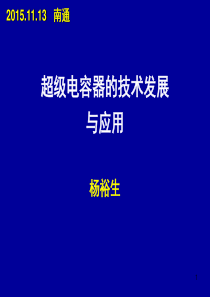 2015.11.13 南通

超级电容器的技术发展
与应用

杨裕生

1